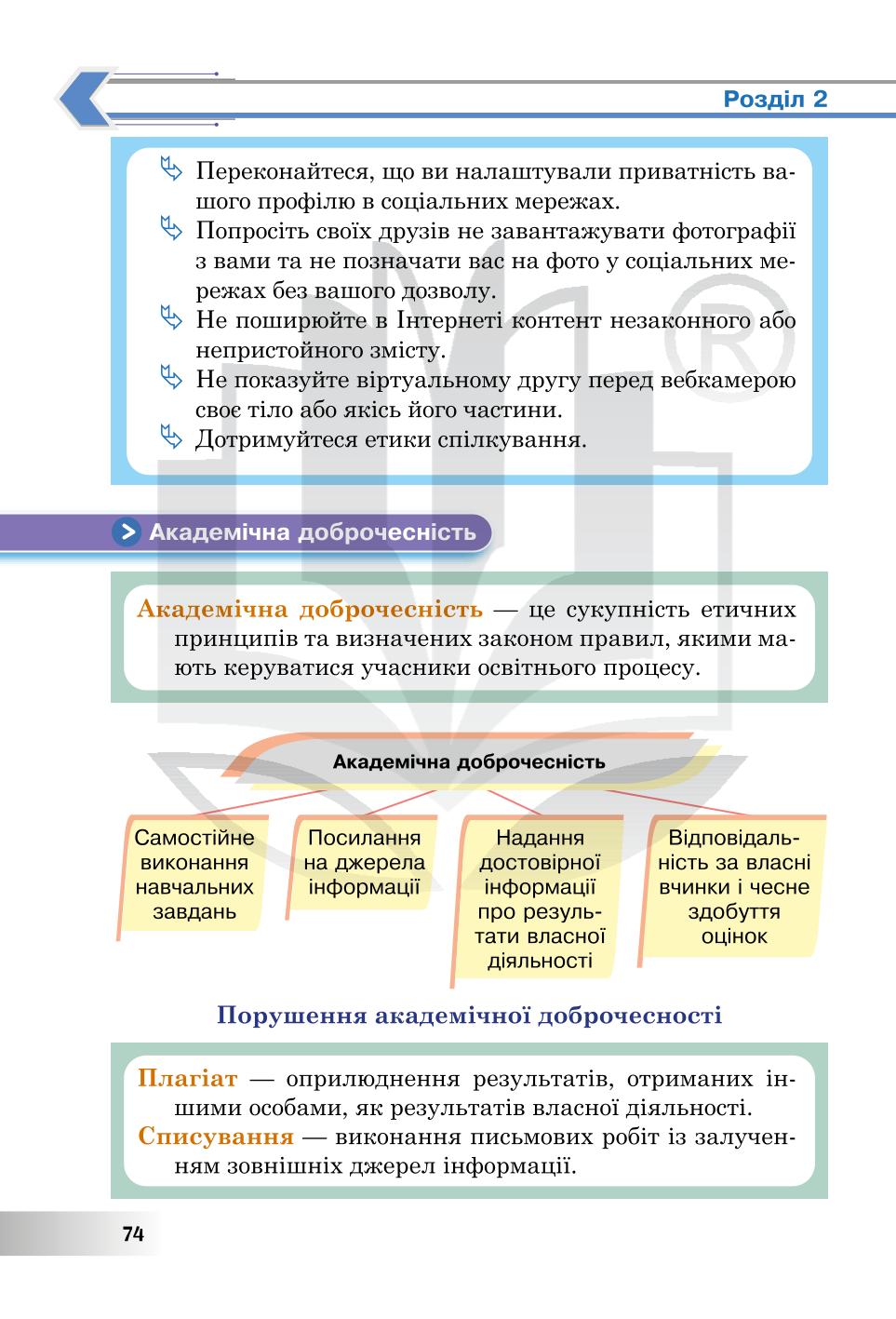 Розділ 2

Переконайтеся, що ви налаштували приватність вашого профілю в соціальних мережах.
Попросіть своїх друзів не завантажувати фотографії з вами та не позначати вас на фото у соціальних мережах без вашого дозволу.
Не поширюйте в Інтернеті контент незаконного або непристойного змісту.
Не показуйте віртуальному другу перед вебкамерою своє тіло або якісь його частини.
Дотримуйтеся етики спілкування.

Академічна доброчесність

Академічна доброчесність — це сукупність етичних принципів та визначених законом правил, якими мають керуватися учасники освітнього процесу.

Академічна доброчесність

Самостійне виконання навчальних завдань

Посилання на джерела інформації

Надання достовірної інформації про результати власної діяльності

Відповідальність за власні вчинки і чесне здобуття оцінок

Порушення академічної доброчесності

Плагіат — оприлюднення результатів, отриманих іншими особами, як результатів власної діяльності.
Списування — виконання письмових робіт із залученням зовнішніх джерел інформації.

74